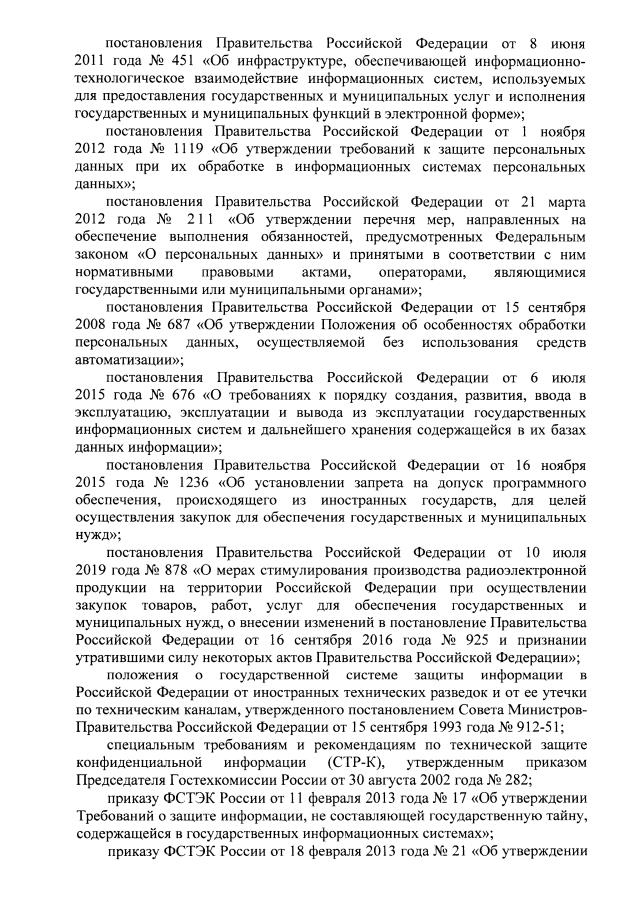 постановления Правительства Российской Федерации от 8 июня 2011 года № 451 «Об инфраструктуре, обеспечивающей информационно-технологическое взаимодействие информационных систем, используемых для предоставления государственных и муниципальных услуг и исполнения государственных и муниципальных функций в электронной форме»;

постановления Правительства Российской Федерации от 1 ноября 2012 года № 1119 «Об утверждении требований к защите персональных данных при их обработке в информационных системах персональных данных»;

постановления Правительства Российской Федерации от 21 марта 2012 года № 211 «Об утверждении перечня мер, направленных на обеспечение выполнения обязанностей, предусмотренных Федеральным законом «О персональных данных» и принятыми в соответствии с ним нормативными правовыми актами, операторами, являющимися государственными или муниципальными органами»;

постановления Правительства Российской Федерации от 15 сентября 2008 года № 687 «Об утверждении Положения об особенностях обработки персональных данных, осуществляемой без использования средств автоматизации»;

постановления Правительства Российской Федерации от 6 июля 2015 года № 676 «О требованиях к порядку создания, развития, ввода в эксплуатацию, эксплуатации и вывода из эксплуатации государственных информационных систем и дальнейшего хранения содержащейся в их базах данных информации»;

постановления Правительства Российской Федерации от 16 ноября 2015 года № 1236 «Об установлении запрета на допуск программного обеспечения, происходящего из иностранных государств, для целей осуществления закупок для обеспечения государственных и муниципальных нужд»;

постановления Правительства Российской Федерации от 10 июля 2019 года № 878 «О мерах стимулирования производства радиоэлектронной продукции на территории Российской Федерации при осуществлении закупок товаров, работ, услуг для обеспечения государственных и муниципальных нужд, о внесении изменений в постановление Правительства Российской Федерации от 16 сентября 2016 года № 925 и признании утратившими силу некоторых актов Правительства Российской Федерации»;

положения о государственной системе защиты информации в Российской Федерации от иностранных технических разведок и от ее утечки по техническим каналам, утвержденного постановлением Совета Министров-Правительства Российской Федерации от 15 сентября 1993 года № 912-51;

специальным требованиям и рекомендациям по технической защите конфиденциальной информации (СТР-К), утвержденным приказом Председателя Гостехкомиссии России от 30 августа 2002 года № 282;

приказу ФСТЭК России от 11 февраля 2013 года № 17 «Об утверждении Требований о защите информации, не составляющей государственную тайну, содержащейся в государственных информационных системах»;

приказу ФСТЭК России от 18 февраля 2013 года № 21 «Об утверждении